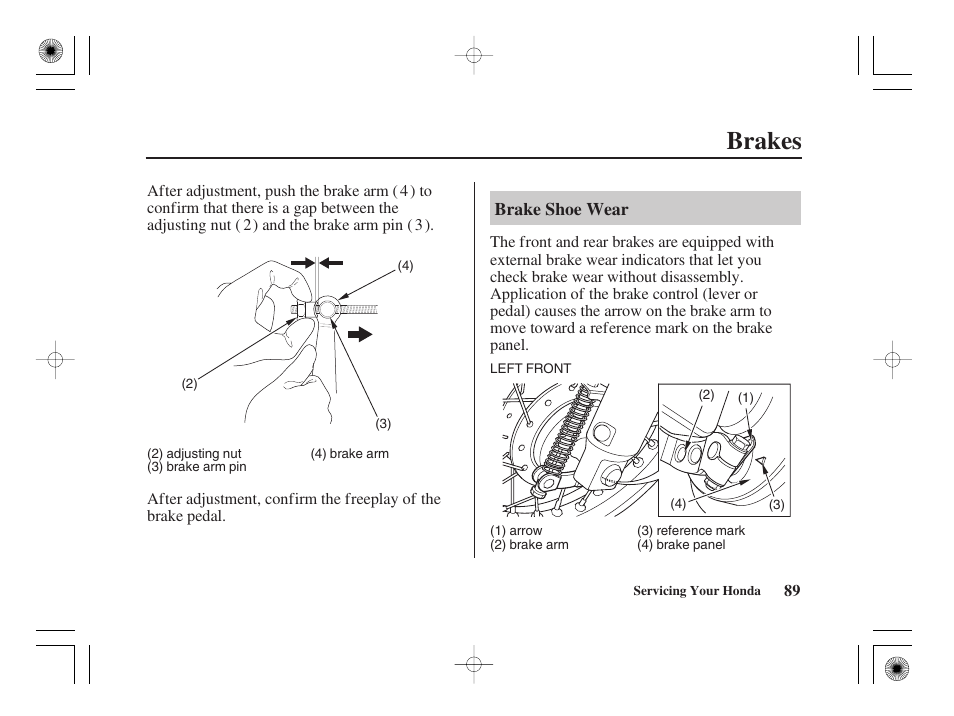 Brakes

After adjustment, push the brake arm ( 4 ) to confirm that there is a gap between the adjusting nut ( 2 ) and the brake arm pin ( 3 ).

(4)

(2)

(3)

(2) adjusting nut
(3) brake arm pin

(4) brake arm

After adjustment, confirm the freeplay of the brake pedal.

Brake Shoe Wear

The front and rear brakes are equipped with external brake wear indicators that let you check brake wear without disassembly. Application of the brake control (lever or pedal) causes the arrow on the brake arm to move toward a reference mark on the brake panel.

LEFT FRONT

(2)

(1)

(4)

(3)

(1) arrow
(2) brake arm

(3) reference mark
(4) brake panel

Servicing Your Honda 89